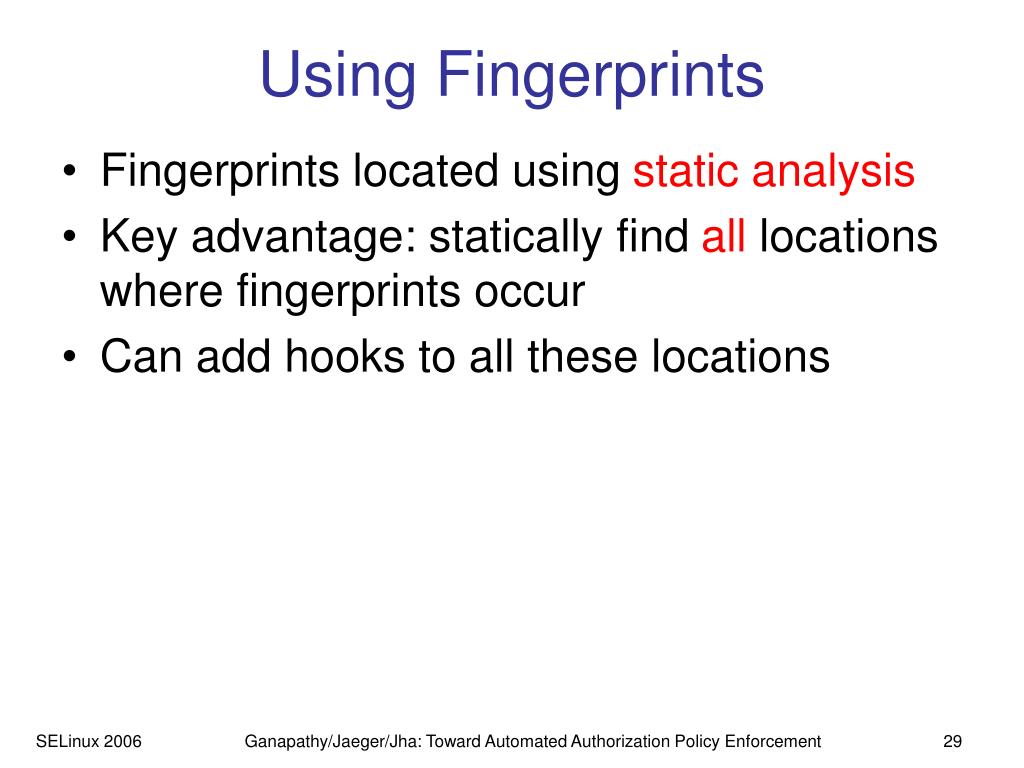 Using Fingerprints

• Fingerprints located using static analysis
• Key advantage: statically find all locations where fingerprints occur
• Can add hooks to all these locations

SELinux 2006

Ganapathy/Jaeger/Jha: Toward Automated Authorization Policy Enforcement

29